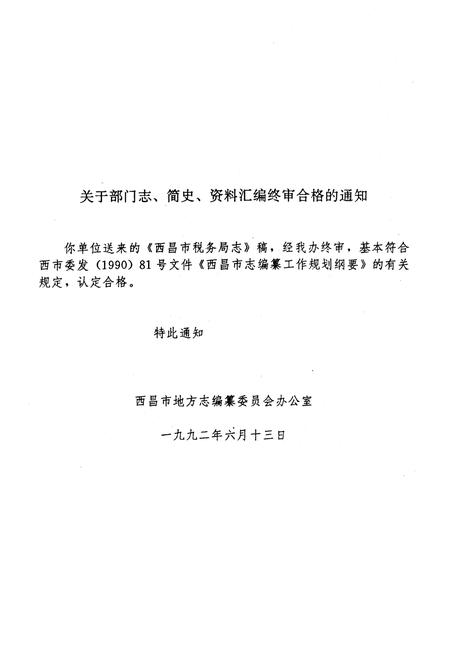 关于部门志、简史、资料汇编终审合格的通知

你单位送来的《西昌市税务局志》稿，经我办终审，基本符合西市委发（1990）81号文件《西昌市志编纂工作规划纲要》的有关规定，认定合格。

特此通知

西昌市地方志编纂委员会办公室

一九九二年六月十三日